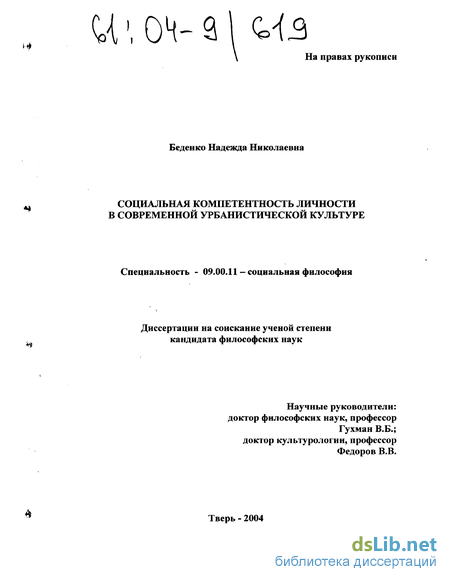 61:04-9/619

На правах рукописи

Беденко Надежда Николаевна

СОЦИАЛЬНАЯ КОМПЕТЕНТНОСТЬ ЛИЧНОСТИ В СОВРЕМЕННОЙ УРБАНИСТИЧЕСКОЙ КУЛЬТУРЕ

Специальность - 09.00.11 – социальная философия

Диссертации на соискание ученой степени кандидата философских наук

Научные руководители:
доктор философских наук, профессор
Гухман В.Б.;
доктор культурологии, профессор
Федоров В.В.

Тверь - 2004

dsLib.net
библиотека диссертаций